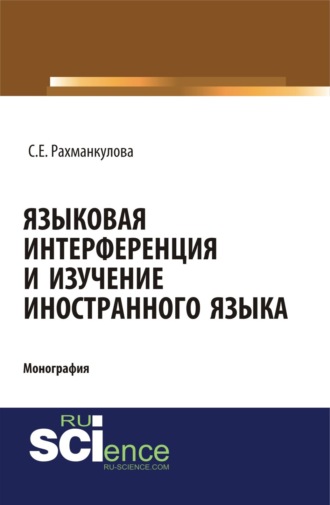 С.Е. Рахманкулова

ЯЗЫКОВАЯ ИНТЕРФЕРЕНЦИЯ И ИЗУЧЕНИЕ ИНОСТРАННОГО ЯЗЫКА

Монография

RU SCIence
RU-SCIENCE.COM